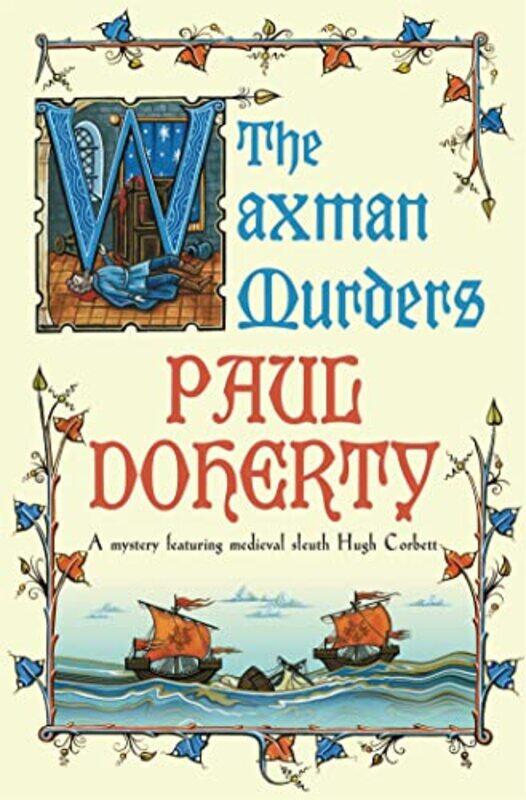 The
Waxman
Murders

PAUL
DOHERTY

A mystery featuring medieval sleuth Hugh Corbett